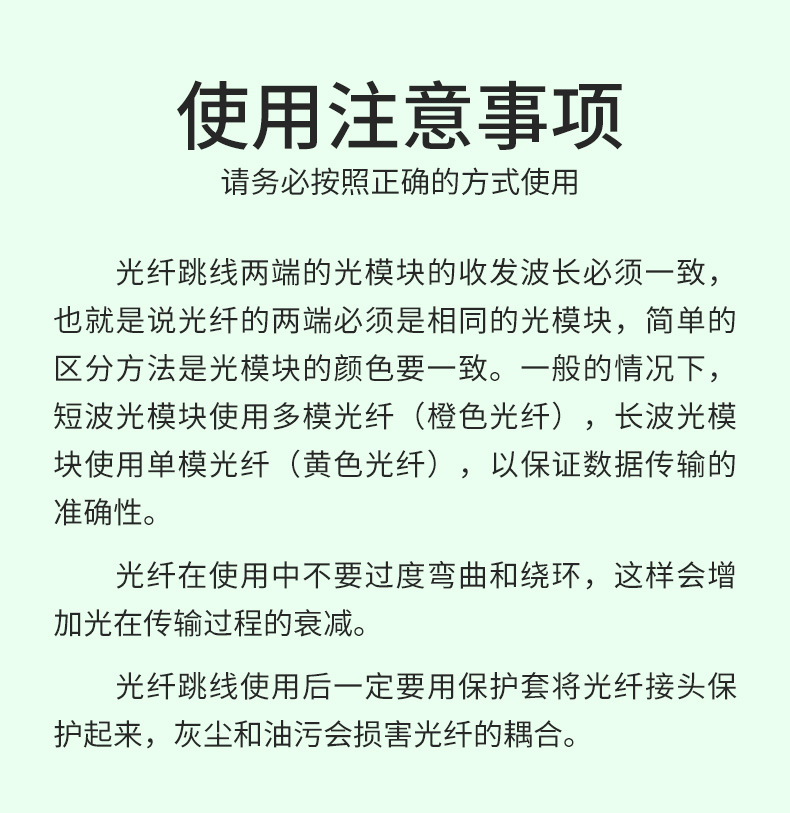 使用注意事项
请务必按照正确的方式使用

光纤跳线两端的光模块的收发波长必须一致，也就是说光纤的两端必须是相同的光模块，简单的区分方法是光模块的颜色要一致。一般的情况下，短波光模块使用多模光纤（橙色光纤），长波光模块使用单模光纤（黄色光纤），以保证数据传输的准确性。

光纤在使用中不要过度弯曲和绕环，这样会增加光在传输过程的衰减。

光纤跳线使用后一定要用保护套将光纤接头保护起来，灰尘和油污会损害光纤的耦合。